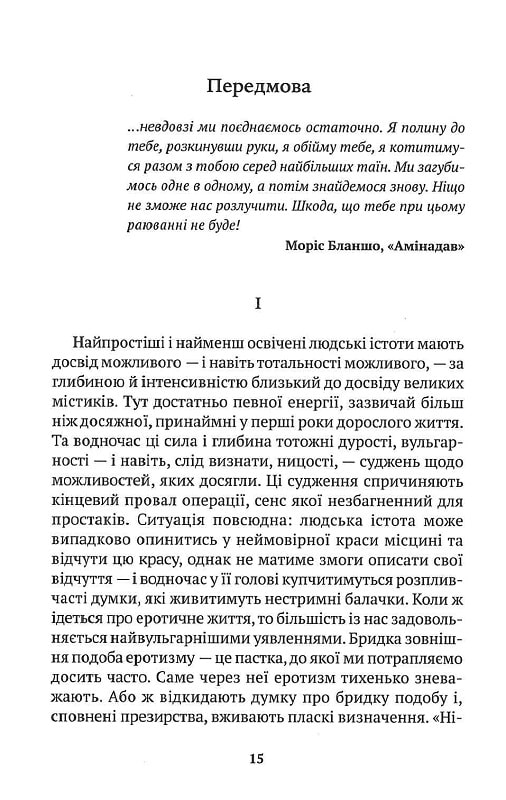 Передмова

...невдовзі ми поєднаємось остаточно. Я полину до тебе, розкинувши руки, я обійму тебе, я котитимуся разом з тобою серед найбільших таїн. Ми загубимось одне в одному, а потім знайдемося знову. Ніщо не зможе нас розлучити. Шкода, що тебе при цьому раюванні не буде!

Моріс Бланшо, «Амінадав»

I

Найпростіші і найменш освічені людські істоти мають досвід можливого — і навіть тотальності можливого, — за глибиною й інтенсивністю близький до досвіду великих містиків. Тут достатньо певної енергії, зазвичай більш ніж досяжної, принаймні у перші роки дорослого життя. Та водночас ці сила і глибина тотожні дурості, вульгарності — і навіть, слід визнати, ницості, — суджень щодо можливостей, яких досягли. Ці судження спричиняють кінцевий провал операції, сенс якої незбагненний для простаків. Ситуація повсюдна: людська істота може випадково опинитись у неймовірної краси місцині та відчути цю красу, однак не матиме змоги описати свої відчуття — і водночас у її голові купчитимуться розпливчасті думки, які живитимуть нестримні балачки. Коли ж ідеться про еротичне життя, то більшість із нас задовольняється найвульгарнішими уявленнями. Бридка зовнішня подоба еротизму — це пастка, до якої ми потрапляємо досить часто. Саме через неї еротизм тихенько зневажають. Або ж відкидають думку про бридку подобу і, сповнені презирства, вживають пласкі визначення. «Ні-

15